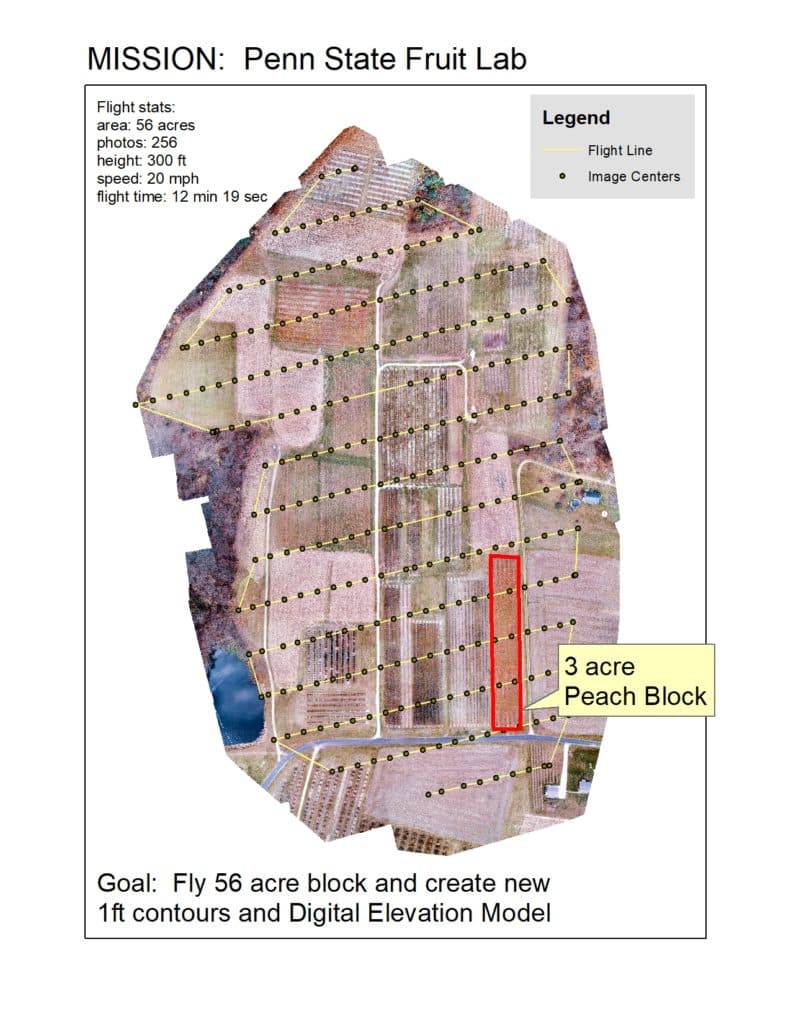 MISSION: Penn State Fruit Lab

Flight stats:
area: 56 acres
photos: 256
height: 300 ft
speed: 20 mph
flight time: 12 min 19 sec

Legend
Flight Line
Image Centers

3 acre
Peach Block

Goal: Fly 56 acre block and create new 1ft contours and Digital Elevation Model